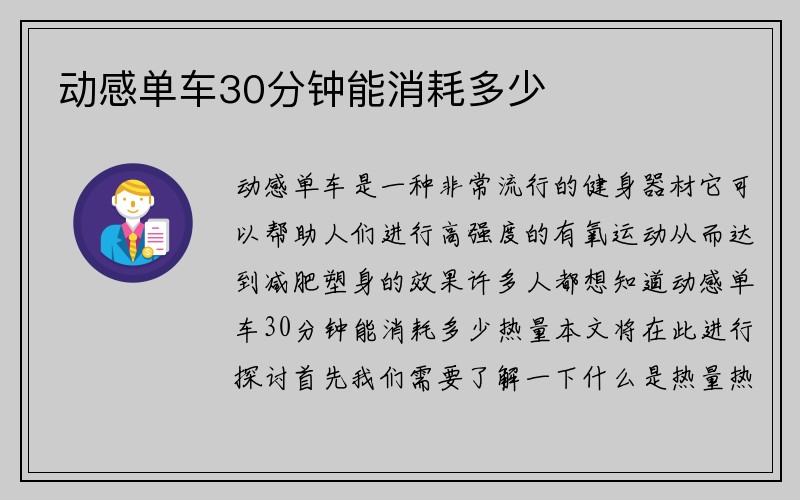 动感单车30分钟能消耗多少

动感单车是一种非常流行的健身器材它可以帮助人们进行高强度的有氧运动从而达到减肥塑身的效果许多人都想知道动感单车30分钟能消耗多少热量本文将在此进行探讨首先我们需要了解一下什么是热量热